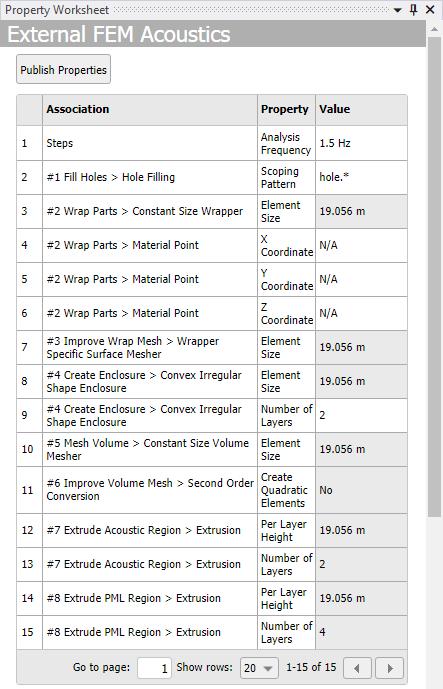 Property Worksheet

External FEM Acoustics

Publish Properties

| | Association | Property | Value |
|---|---|---|---|
| 1 | Steps | Analysis Frequency | 1.5 Hz |
| 2 | #1 Fill Holes > Hole Filling | Scoping Pattern | hole.* |
| 3 | #2 Wrap Parts > Constant Size Wrapper | Element Size | 19.056 m |
| 4 | #2 Wrap Parts > Material Point | X Coordinate | N/A |
| 5 | #2 Wrap Parts > Material Point | Y Coordinate | N/A |
| 6 | #2 Wrap Parts > Material Point | Z Coordinate | N/A |
| 7 | #3 Improve Wrap Mesh > Wrapper Specific Surface Mesher | Element Size | 19.056 m |
| 8 | #4 Create Enclosure > Convex Irregular Shape Enclosure | Element Size | 19.056 m |
| 9 | #4 Create Enclosure > Convex Irregular Shape Enclosure | Number of Layers | 2 |
| 10 | #5 Mesh Volume > Constant Size Volume Mesher | Element Size | 19.056 m |
| 11 | #6 Improve Volume Mesh > Second Order Conversion | Create Quadratic Elements | No |
| 12 | #7 Extrude Acoustic Region > Extrusion | Per Layer Height | 19.056 m |
| 13 | #7 Extrude Acoustic Region > Extrusion | Number of Layers | 2 |
| 14 | #8 Extrude PML Region > Extrusion | Per Layer Height | 19.056 m |
| 15 | #8 Extrude PML Region > Extrusion | Number of Layers | 4 |

Go to page: 1 Show rows: 20 1-15 of 15